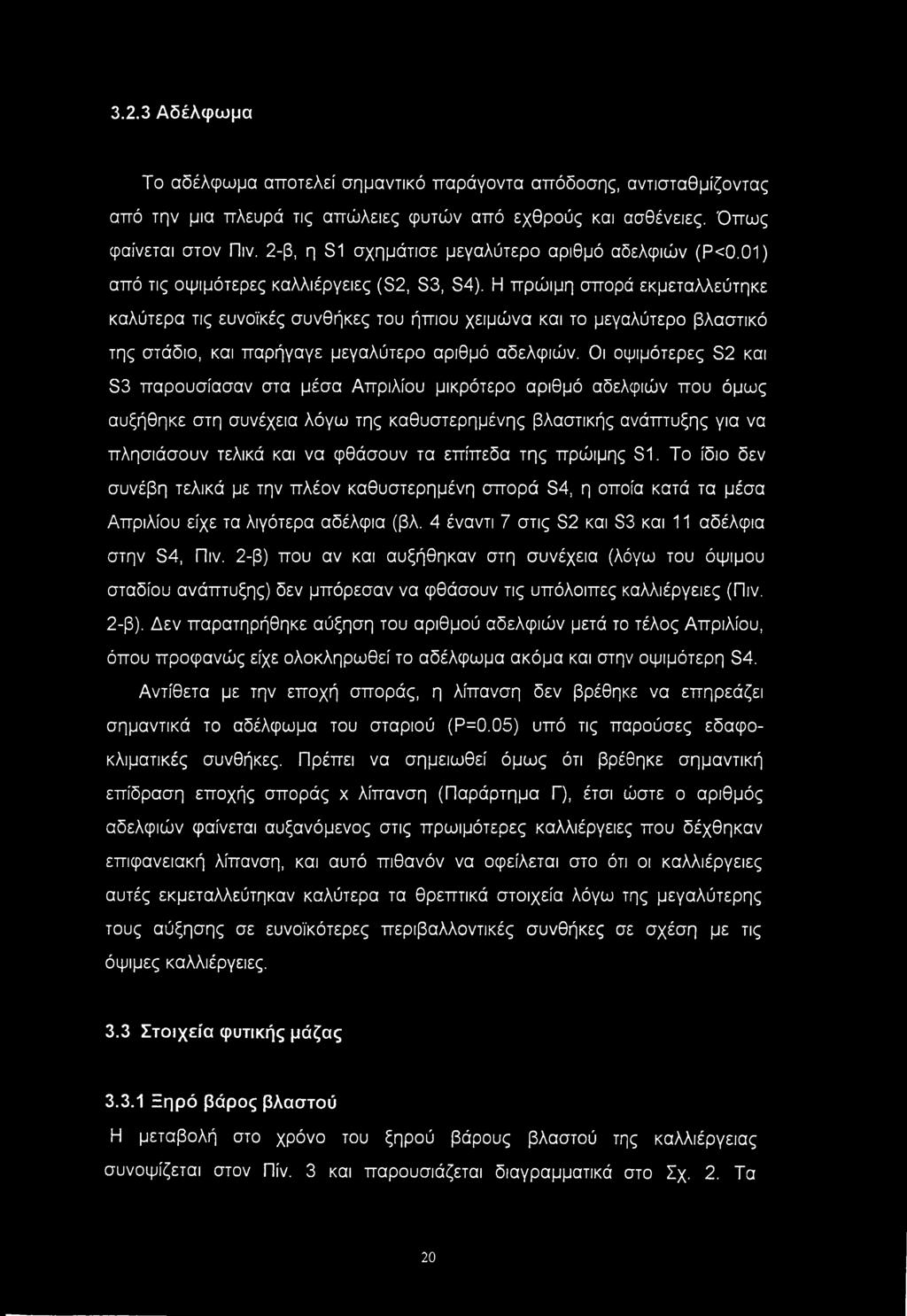 3.2.3 Αδέλφωμα

Το αδέλφωμα αποτελεί σημαντικό παράγοντα απόδοσης, αντισταθμίζοντας από την μια πλευρά τις απώλειες φυτών από εχθρούς και ασθένειες. Όπως φαίνεται στον Πιν. 2-β, η S1 σχημάτισε μεγαλύτερο αριθμό αδελφιών (P<0.01) από τις οψιμότερες καλλιέργειες (S2, S3, S4). Η πρώιμη σπορά εκμεταλλεύτηκε καλύτερα τις ευνοϊκές συνθήκες του ήπιου χειμώνα και το μεγαλύτερο βλαστικό της στάδιο, και παρήγαγε μεγαλύτερο αριθμό αδελφιών. Οι οψιμότερες S2 και S3 παρουσίασαν στα μέσα Απριλίου μικρότερο αριθμό αδελφιών που όμως αυξήθηκε στη συνέχεια λόγω της καθυστερημένης βλαστικής ανάπτυξης για να πλησιάσουν τελικά και να φθάσουν τα επίπεδα της πρώιμης S1. Το ίδιο δεν συνέβη τελικά με την πλέον καθυστερημένη σπορά S4, η οποία κατά τα μέσα Απριλίου είχε τα λιγότερα αδέλφια (βλ. 4 έναντι 7 στις S2 και S3 και 11 αδέλφια στην S4, Πιν. 2-β) που αν και αυξήθηκαν στη συνέχεια (λόγω του όψιμου σταδίου ανάπτυξης) δεν μπόρεσαν να φθάσουν τις υπόλοιπες καλλιέργειες (Πιν. 2-β). Δεν παρατηρήθηκε αύξηση του αριθμού αδελφιών μετά το τέλος Απριλίου, όπου προφανώς είχε ολοκληρωθεί το αδέλφωμα ακόμα και στην οψιμότερη S4.

Αντίθετα με την εποχή σποράς, η λίπανση δεν βρέθηκε να επηρεάζει σημαντικά το αδέλφωμα του σταριού (P=0.05) υπό τις παρούσες εδαφοκλιματικές συνθήκες. Πρέπει να σημειωθεί όμως ότι βρέθηκε σημαντική επίδραση εποχής σποράς x λίπανση (Παράρτημα Γ), έτσι ώστε ο αριθμός αδελφιών φαίνεται αυξανόμενος στις πρωιμότερες καλλιέργειες που δέχθηκαν επιφανειακή λίπανση, και αυτό πιθανόν να οφείλεται στο ότι οι καλλιέργειες αυτές εκμεταλλεύτηκαν καλύτερα τα θρεπτικά στοιχεία λόγω της μεγαλύτερης τους αύξησης σε ευνοϊκότερες περιβαλλοντικές συνθήκες σε σχέση με τις όψιμες καλλιέργειες.

3.3 Στοιχεία φυτικής μάζας

3.3.1 Ξηρό βάρος βλαστού

Η μεταβολή στο χρόνο του ξηρού βάρους βλαστού της καλλιέργειας συνοψίζεται στον Πίν. 3 και παρουσιάζεται διαγραμματικά στο Σχ. 2. Τα

20